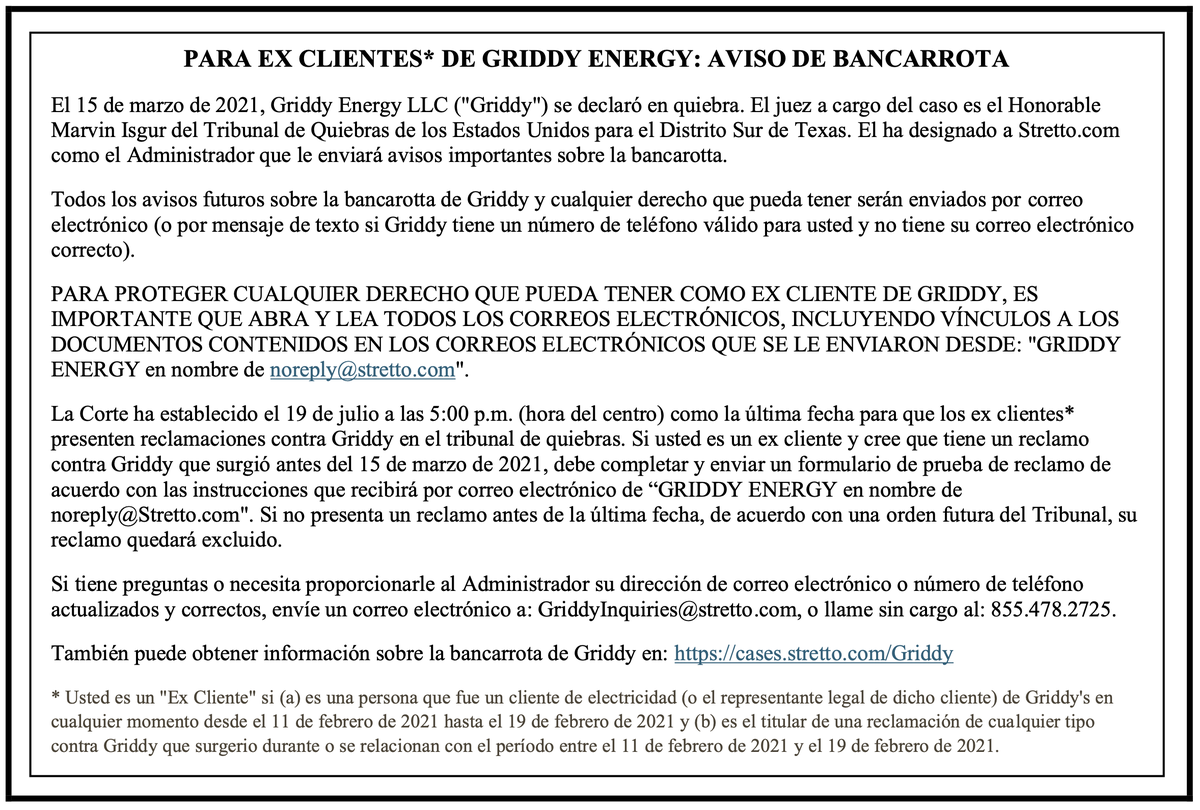 PARA EX CLIENTES* DE GRIDDY ENERGY: AVISO DE BANCARROTA

El 15 de marzo de 2021, Griddy Energy LLC ("Griddy") se declaró en quiebra. El juez a cargo del caso es el Honorable Marvin Isgur del Tribunal de Quiebras de los Estados Unidos para el Distrito Sur de Texas. El ha designado a Stretto.com como el Administrador que le enviará avisos importantes sobre la bancarotta.

Todos los avisos futuros sobre la bancarotta de Griddy y cualquier derecho que pueda tener serán enviados por correo electrónico (o por mensaje de texto si Griddy tiene un número de teléfono válido para usted y no tiene su correo electrónico correcto).

PARA PROTEGER CUALQUIER DERECHO QUE PUEDA TENER COMO EX CLIENTE DE GRIDDY, ES IMPORTANTE QUE ABRA Y LEA TODOS LOS CORREOS ELECTRÓNICOS, INCLUYENDO VÍNCULOS A LOS DOCUMENTOS CONTENIDOS EN LOS CORREOS ELECTRÓNICOS QUE SE LE ENVIARON DESDE: "GRIDDY ENERGY en nombre de noreply@stretto.com".

La Corte ha establecido el 19 de julio a las 5:00 p.m. (hora del centro) como la última fecha para que los ex clientes* presenten reclamaciones contra Griddy en el tribunal de quiebras. Si usted es un ex cliente y cree que tiene un reclamo contra Griddy que surgió antes del 15 de marzo de 2021, debe completar y enviar un formulario de prueba de reclamo de acuerdo con las instrucciones que recibirá por correo electrónico de “GRIDDY ENERGY en nombre de noreply@Stretto.com". Si no presenta un reclamo antes de la última fecha, de acuerdo con una orden futura del Tribunal, su reclamo quedará excluido.

Si tiene preguntas o necesita proporcionarle al Administrador su dirección de correo electrónico o número de teléfono actualizados y correctos, envíe un correo electrónico a: GriddyInquiries@stretto.com, o llame sin cargo al: 855.478.2725.

También puede obtener información sobre la bancarrota de Griddy en: https://cases.stretto.com/Griddy

* Usted es un "Ex Cliente" si (a) es una persona que fue un cliente de electricidad (o el representante legal de dicho cliente) de Griddy's en cualquier momento desde el 11 de febrero de 2021 hasta el 19 de febrero de 2021 y (b) es el titular de una reclamación de cualquier tipo contra Griddy que surgerio durante o se relacionan con el período entre el 11 de febrero de 2021 y el 19 de febrero de 2021.